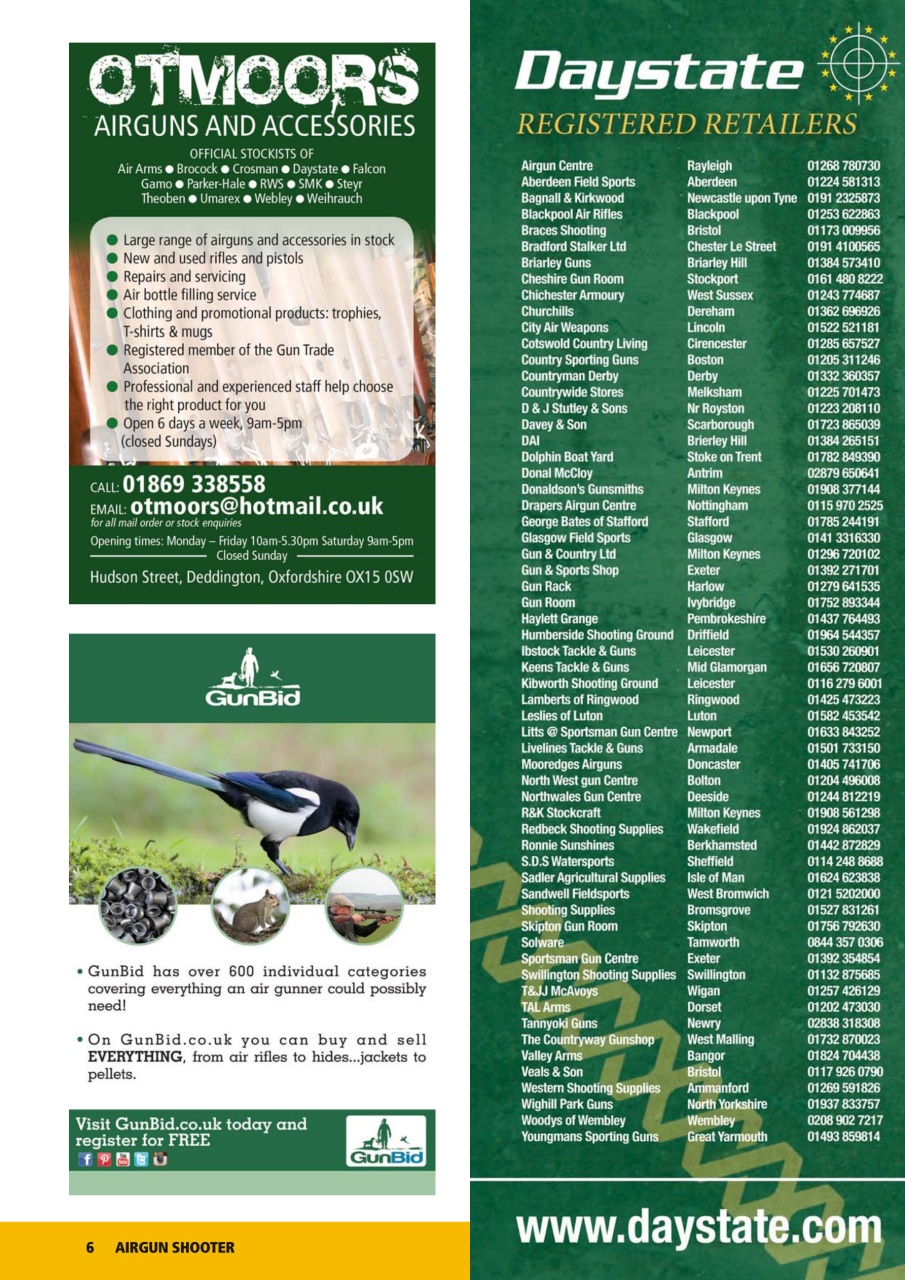 OTMOORS
AIRGUNS AND ACCESSORIES

OFFICIAL STOCKISTS OF
Air Arms ● Brocock ● Crosman ● Daystate ● Falcon Gamo ● Parker-Hale ● RWS ● SMK ● Steyr Theoben ● Umarex ● Webley ● Weihrauch

● Large range of airguns and accessories in stock
● New and used rifles and pistols
● Repairs and servicing
● Air bottle filling service
● Clothing and promotional products: trophies, T-shirts & mugs
● Registered member of the Gun Trade Association
● Professional and experienced staff help choose the right product for you
● Open 6 days a week, 9am-5pm (closed Sundays)

CALL: 01869 338558
EMAIL: otmoors@hotmail.co.uk
for all mail order or stock enquiries
Opening times: Monday – Friday 10am-5.30pm Saturday 9am-5pm
Closed Sunday
Hudson Street, Deddington, Oxfordshire OX15 0SW

GunBid

• GunBid has over 600 individual categories covering everything an air gunner could possibly need!

• On GunBid.co.uk you can buy and sell EVERYTHING, from air rifles to hides...jackets to pellets.

Visit GunBid.co.uk today and register for FREE
GunBid

6 AIRGUN SHOOTER

Daystate
REGISTERED RETAILERS

| | | |
|---|---|---|
| Airgun Centre | Rayleigh | 01268 780730 |
| Aberdeen Field Sports | Aberdeen | 01224 581313 |
| Bagnall & Kirkwood | Newcastle upon Tyne | 0191 2325873 |
| Blackpool Air Rifles | Blackpool | 01253 622863 |
| Braces Shooting | Bristol | 01173 009956 |
| Bradford Stalker Ltd | Chester Le Street | 0191 4100565 |
| Briarley Guns | Briarley Hill | 01384 573410 |
| Cheshire Gun Room | Stockport | 0161 480 8222 |
| Chichester Armoury | West Sussex | 01243 774687 |
| Churchills | Dereham | 01362 696926 |
| City Air Weapons | Lincoln | 01522 521181 |
| Cotswold Country Living | Cirencester | 01285 657527 |
| Country Sporting Guns | Boston | 01205 311246 |
| Countryman Derby | Derby | 01332 360357 |
| Countrywide Stores | Melksham | 01225 701473 |
| D & J Stutley & Sons | Nr Royston | 01223 208110 |
| Davey & Son | Scarborough | 01723 865039 |
| DAI | Brierley Hill | 01384 265151 |
| Dolphin Boat Yard | Stoke on Trent | 01782 849390 |
| Donal McCloy | Antrim | 02879 650641 |
| Donaldson's Gunsmiths | Milton Keynes | 01908 377144 |
| Drapers Airgun Centre | Nottingham | 0115 970 2525 |
| George Bates of Stafford | Stafford | 01785 244191 |
| Glasgow Field Sports | Glasgow | 0141 3316330 |
| Gun & Country Ltd | Milton Keynes | 01296 720102 |
| Gun & Sports Shop | Exeter | 01392 271701 |
| Gun Rack | Harlow | 01279 641535 |
| Gun Room | Ivybridge | 01752 893344 |
| Haylett Grange | Pembrokeshire | 01437 764493 |
| Humberside Shooting Ground | Driffield | 01964 544357 |
| Ibstock Tackle & Guns | Leicester | 01530 260901 |
| Keens Tackle & Guns | Mid Glamorgan | 01656 720807 |
| Kibworth Shooting Ground | Leicester | 0116 279 6001 |
| Lamberts of Ringwood | Ringwood | 01425 473223 |
| Leslies of Luton | Luton | 01582 453542 |
| Litts @ Sportsman Gun Centre | Newport | 01633 843252 |
| Livelines Tackle & Guns | Armadale | 01501 733150 |
| Mooredges Airguns | Doncaster | 01405 741706 |
| North West gun Centre | Bolton | 01204 496008 |
| Northwales Gun Centre | Deeside | 01244 812219 |
| R&K Stockcraft | Milton Keynes | 01908 561298 |
| Redbeck Shooting Supplies | Wakefield | 01924 862037 |
| Ronnie Sunshines | Berkhamsted | 01442 872829 |
| S.D.S Watersports | Sheffield | 0114 248 8688 |
| Sadler Agricultural Supplies | Isle of Man | 01624 623838 |
| Sandwell Fieldsports | West Bromwich | 0121 5202000 |
| Shooting Supplies | Bromsgrove | 01527 831261 |
| Skipton Gun Room | Skipton | 01756 792630 |
| Solware | Tamworth | 0844 357 0306 |
| Sportsman Gun Centre | Exeter | 01392 354854 |
| Swillington Shooting Supplies | Swillington | 01132 875685 |
| T&JJ McAvoys | Wigan | 01257 426129 |
| TAL Arms | Dorset | 01202 473030 |
| Tannyoki Guns | Newry | 02838 318308 |
| The Countryway Gunshop | West Malling | 01732 870023 |
| Valley Arms | Bangor | 01824 704438 |
| Veals & Son | Bristol | 0117 926 0790 |
| Western Shooting Supplies | Ammanford | 01269 591826 |
| Wighill Park Guns | North Yorkshire | 01937 833757 |
| Woodys of Wembley | Wembley | 0208 902 7217 |
| Youngmans Sporting Guns | Great Yarmouth | 01493 859814 |

www.daystate.com